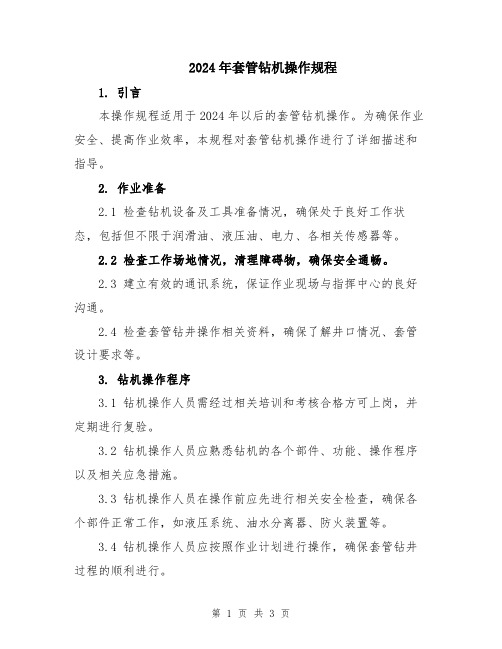 2024年套管钻机操作规程

1. 引言

本操作规程适用于2024年以后的套管钻机操作。为确保作业安全、提高作业效率，本规程对套管钻机操作进行了详细描述和指导。

2. 作业准备

2.1 检查钻机设备及工具准备情况，确保处于良好工作状态，包括但不限于润滑油、液压油、电力、各相关传感器等。

2.2 检查工作场地情况，清理障碍物，确保安全通畅。

2.3 建立有效的通讯系统，保证作业现场与指挥中心的良好沟通。

2.4 检查套管钻井操作相关资料，确保了解井口情况、套管设计要求等。

3. 钻机操作程序

3.1 钻机操作人员需经过相关培训和考核合格方可上岗，并定期进行复验。

3.2 钻机操作人员应熟悉钻机的各个部件、功能、操作程序以及相关应急措施。

3.3 钻机操作人员在操作前应先进行相关安全检查，确保各个部件正常工作，如液压系统、油水分离器、防火装置等。

3.4 钻机操作人员应按照作业计划进行操作，确保套管钻井过程的顺利进行。

第 1 页 共 3 页